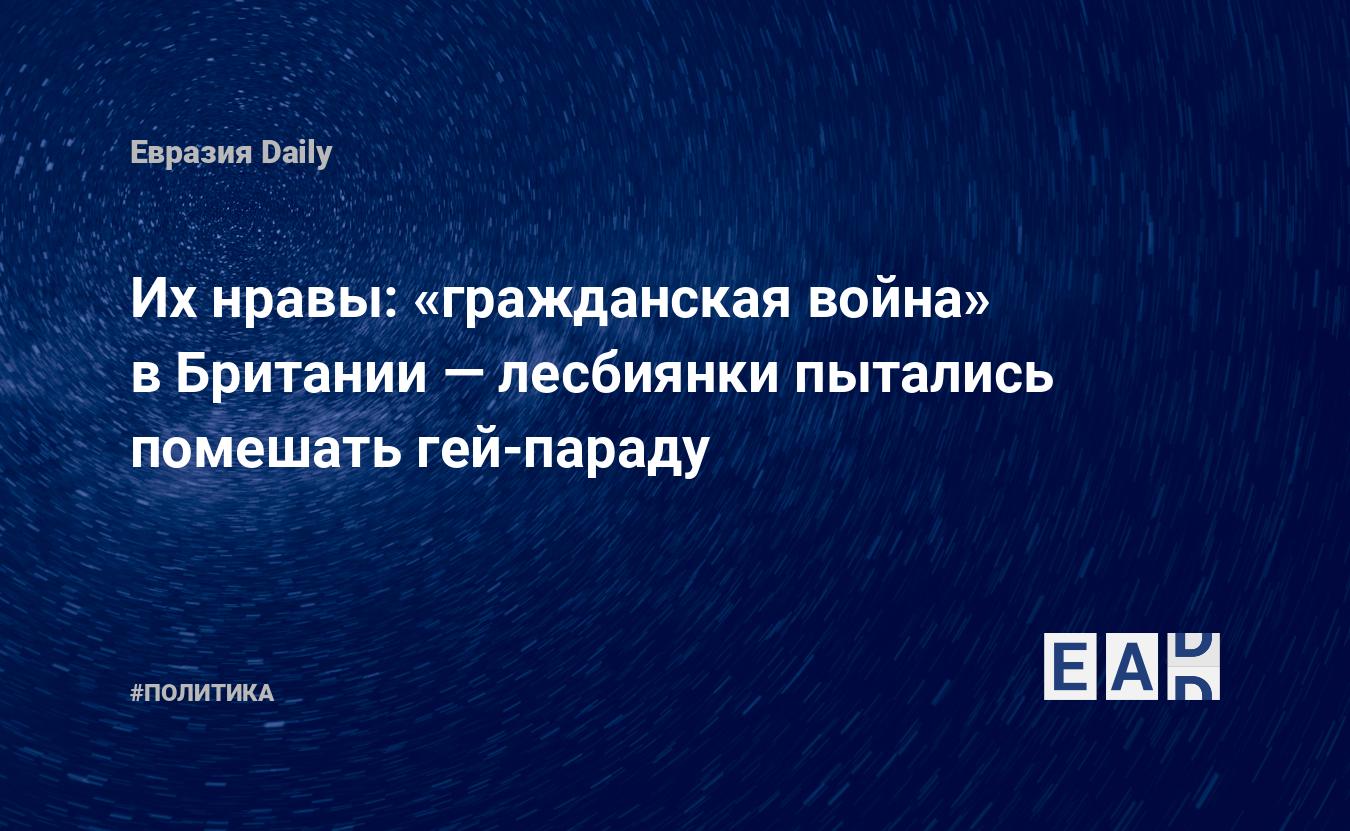 Евразия Daily

Их нравы: «гражданская война» в Британии — лесбиянки пытались помешать гей-параду

#ПОЛИТИКА

EAD